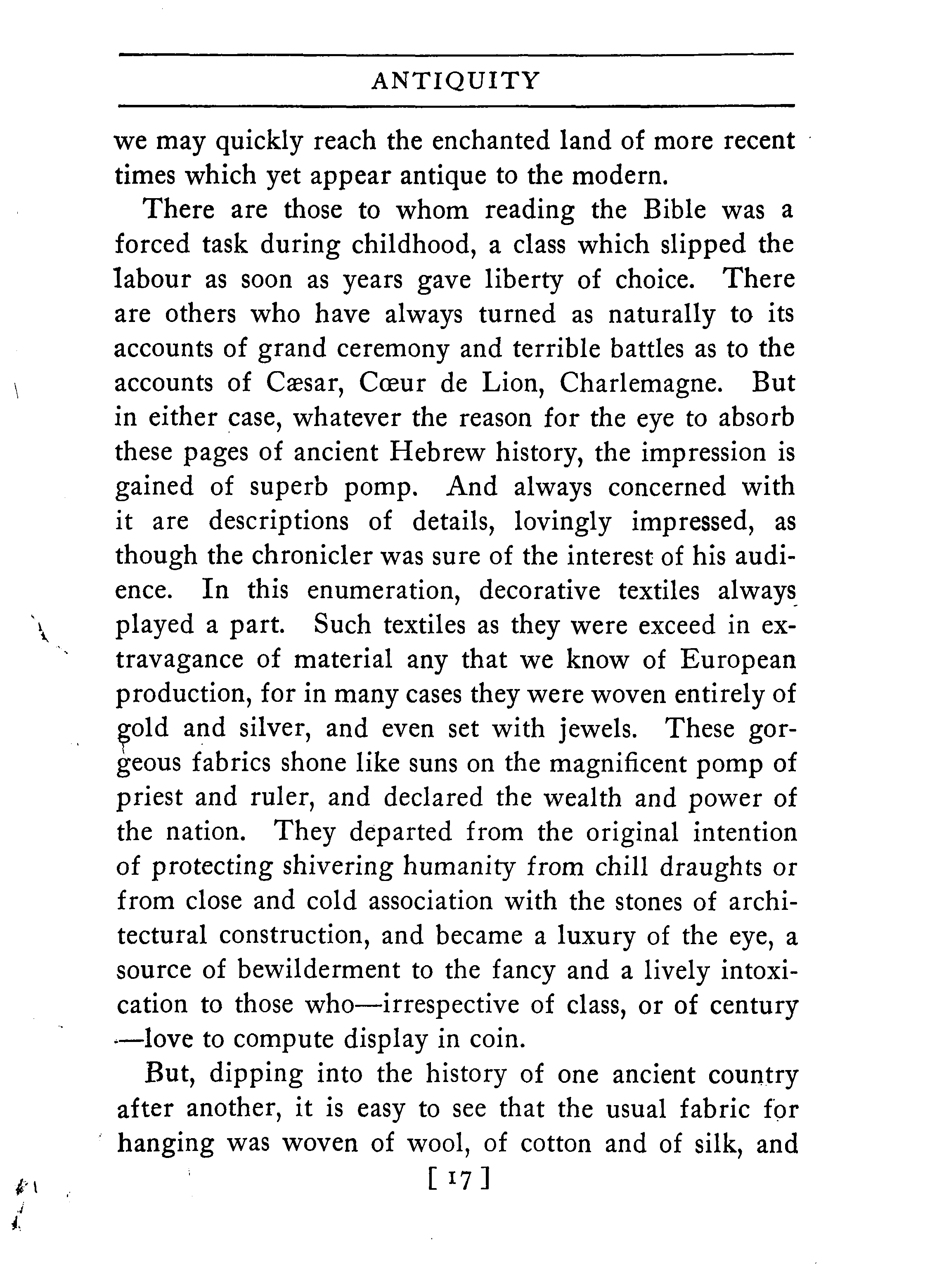 ANTIQUITY

we may quickly reach the enchanted land of more recent times which yet appear antique to the modern.

There are those to whom reading the Bible was a forced task during childhood, a class which slipped the labour as soon as years gave liberty of choice. There are others who have always turned as naturally to its accounts of grand ceremony and terrible battles as to the accounts of Cæsar, Cœur de Lion, Charlemagne. But in either case, whatever the reason for the eye to absorb these pages of ancient Hebrew history, the impression is gained of superb pomp. And always concerned with it are descriptions of details, lovingly impressed, as though the chronicler was sure of the interest of his audience. In this enumeration, decorative textiles always played a part. Such textiles as they were exceed in extravagance of material any that we know of European production, for in many cases they were woven entirely of gold and silver, and even set with jewels. These gorgeous fabrics shone like suns on the magnificent pomp of priest and ruler, and declared the wealth and power of the nation. They departed from the original intention of protecting shivering humanity from chill draughts or from close and cold association with the stones of architectural construction, and became a luxury of the eye, a source of bewilderment to the fancy and a lively intoxication to those who—irrespective of class, or of century—love to compute display in coin.

But, dipping into the history of one ancient country after another, it is easy to see that the usual fabric for hanging was woven of wool, of cotton and of silk, and

[ 17 ]